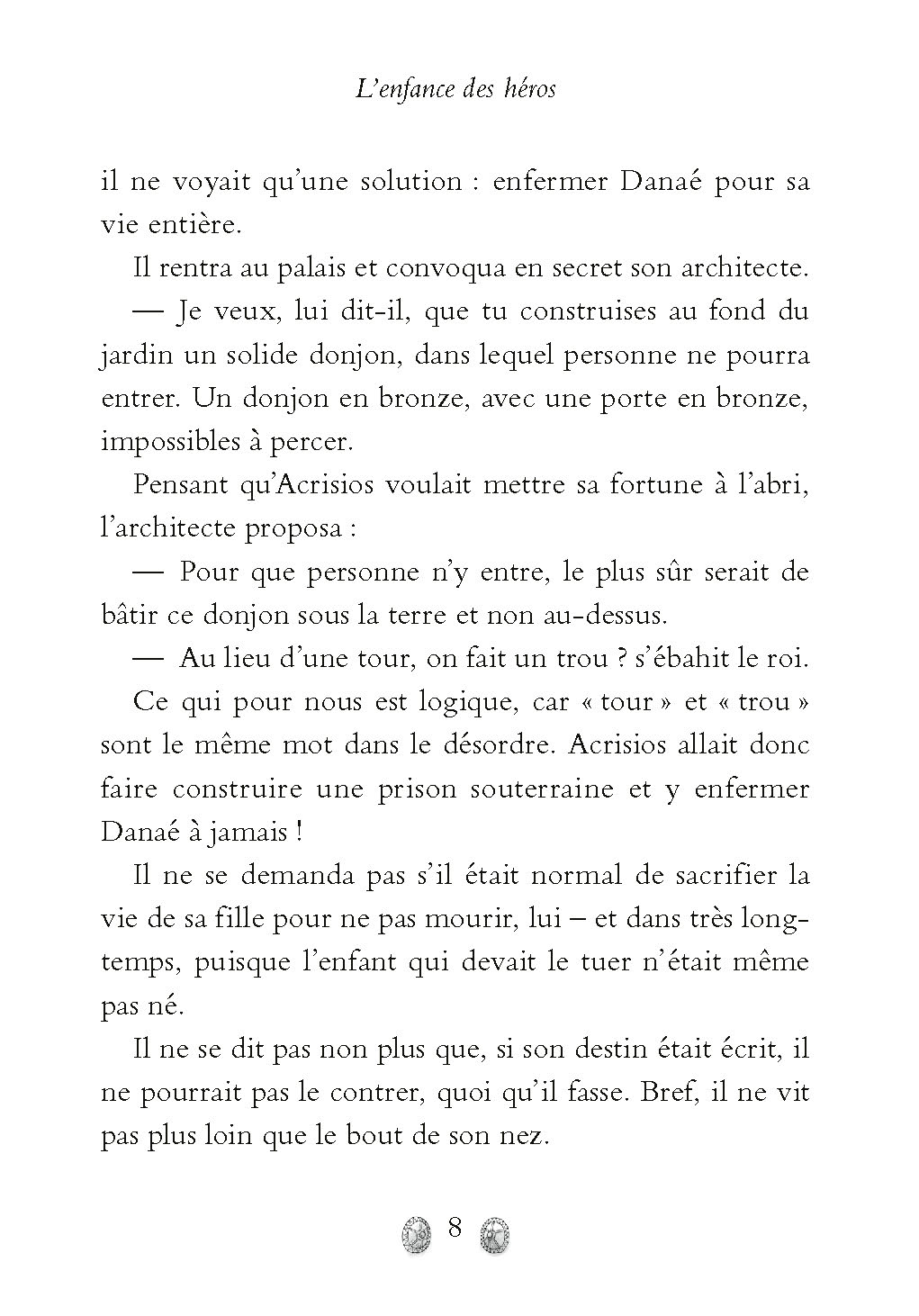 L'enfance des héros

il ne voyait qu'une solution : enfermer Danaé pour sa vie entière.

Il rentra au palais et convoqua en secret son architecte.

— Je veux, lui dit-il, que tu construises au fond du jardin un solide donjon, dans lequel personne ne pourra entrer. Un donjon en bronze, avec une porte en bronze, impossibles à percer.

Pensant qu'Acrisios voulait mettre sa fortune à l'abri, l'architecte proposa :

— Pour que personne n'y entre, le plus sûr serait de bâtir ce donjon sous la terre et non au-dessus.

— Au lieu d'une tour, on fait un trou ? s'ébahit le roi.

Ce qui pour nous est logique, car « tour » et « trou » sont le même mot dans le désordre. Acrisios allait donc faire construire une prison souterraine et y enfermer Danaé à jamais !

Il ne se demanda pas s'il était normal de sacrifier la vie de sa fille pour ne pas mourir, lui – et dans très longtemps, puisque l'enfant qui devait le tuer n'était même pas né.

Il ne se dit pas non plus que, si son destin était écrit, il ne pourrait pas le contrer, quoi qu'il fasse. Bref, il ne vit pas plus loin que le bout de son nez.

8